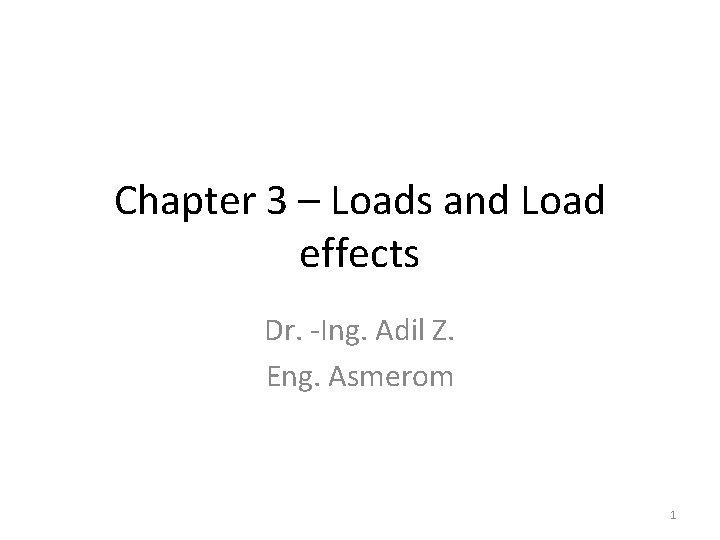 Chapter 3 – Loads and Load effects

Dr. -Ing. Adil Z.

Eng. Asmerom

1